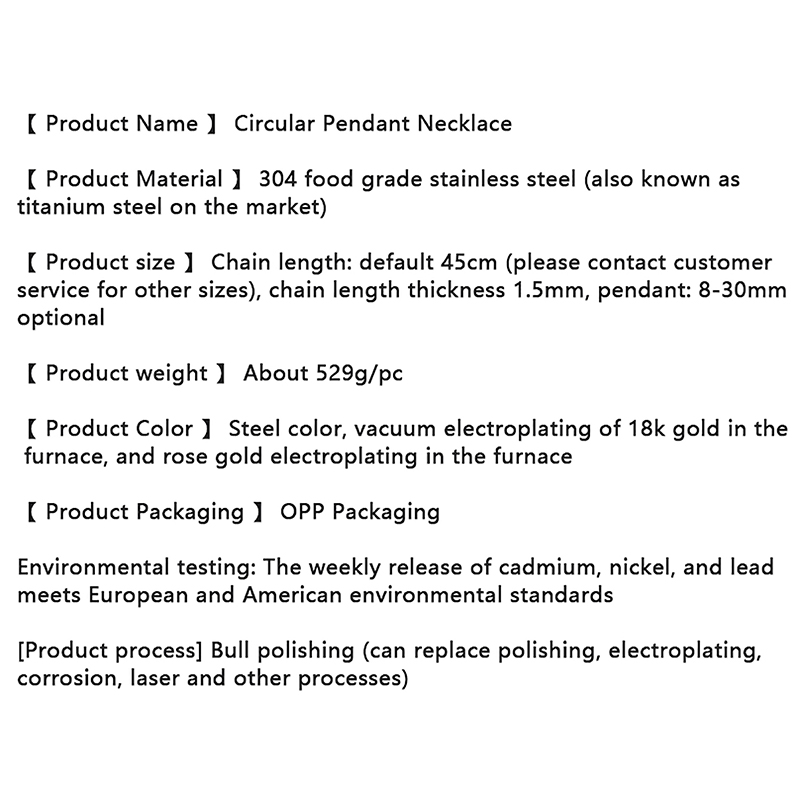 【 Product Name 】 Circular Pendant Necklace

【 Product Material 】 304 food grade stainless steel (also known as titanium steel on the market)

【 Product size 】 Chain length: default 45cm (please contact customer service for other sizes), chain length thickness 1.5mm, pendant: 8-30mm optional

【 Product weight 】 About 529g/pc

【 Product Color 】 Steel color, vacuum electroplating of 18k gold in the furnace, and rose gold electroplating in the furnace

【 Product Packaging 】 OPP Packaging

Environmental testing: The weekly release of cadmium, nickel, and lead meets European and American environmental standards

[Product process] Bull polishing (can replace polishing, electroplating, corrosion, laser and other processes)